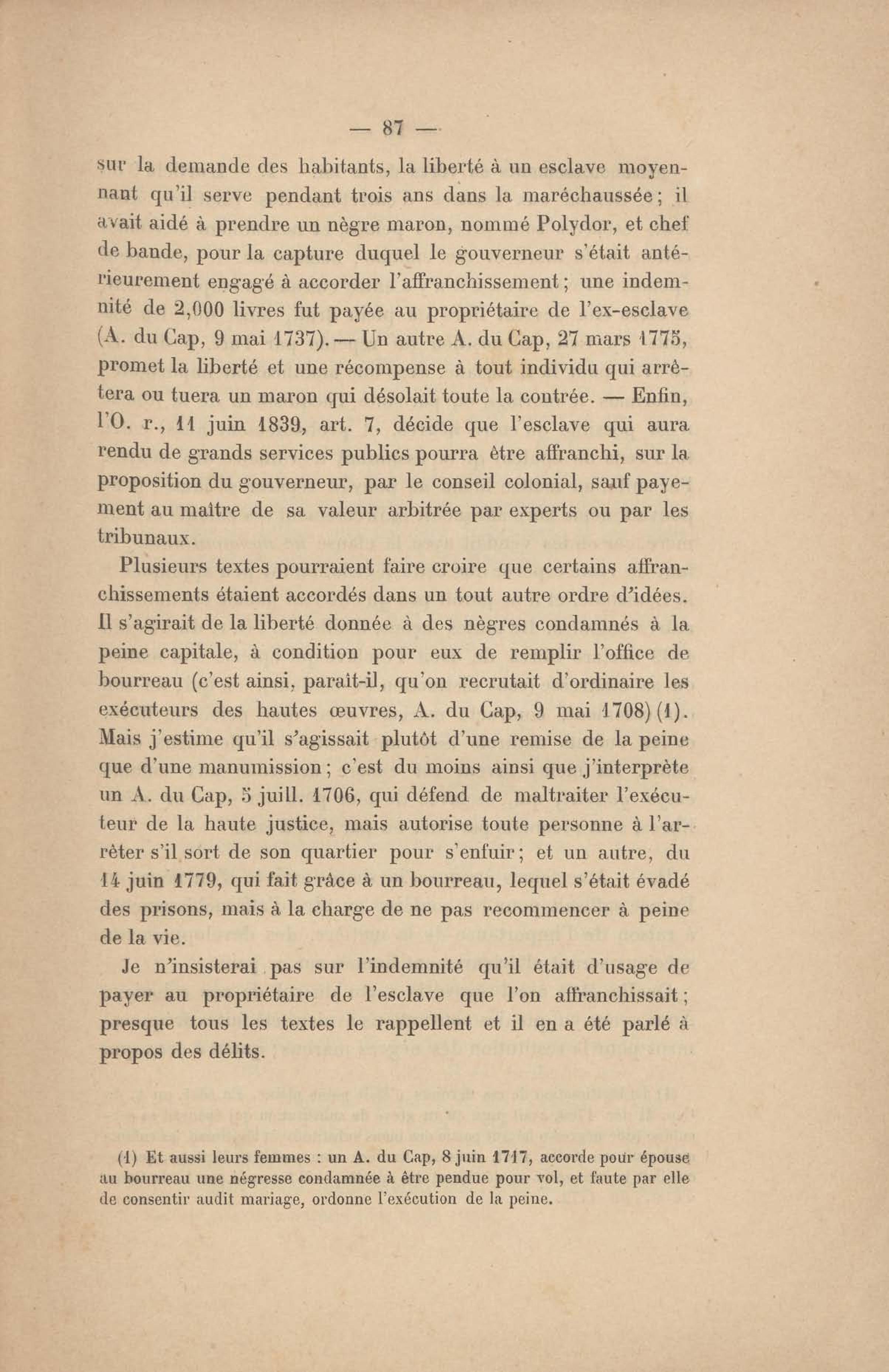 — 87 —

sur la demande des habitants, la liberté à un esclave moyennant qu'il serve pendant trois ans dans la maréchaussée ; il avait aidé à prendre un nègre maron, nommé Polydor, et chef de bande, pour la capture duquel le gouverneur s'était antérieurement engagé à accorder l'affranchissement ; une indemnité de 2,000 livres fut payée au propriétaire de l'ex-esclave (A. du Cap, 9 mai 1737). — Un autre A. du Cap, 27 mars 1775, promet la liberté et une récompense à tout individu qui arrêtera ou tuera un maron qui désolait toute la contrée. — Enfin, l'O. r., 11 juin 1839, art. 7, décide que l'esclave qui aura rendu de grands services publics pourra être affranchi, sur la proposition du gouverneur, par le conseil colonial, sauf payement au maître de sa valeur arbitrée par experts ou par les tribunaux.

Plusieurs textes pourraient faire croire que certains affranchissements étaient accordés dans un tout autre ordre d'idées. Il s'agirait de la liberté donnée à des nègres condamnés à la peine capitale, à condition pour eux de remplir l'office de bourreau (c'est ainsi, paraît-il, qu'on recrutait d'ordinaire les exécuteurs des hautes œuvres, A. du Cap, 9 mai 1708) (1). Mais j'estime qu'il s'agissait plutôt d'une remise de la peine que d'une manumission ; c'est du moins ainsi que j'interprète un A. du Cap, 5 juill. 1706, qui défend de maltraiter l'exécuteur de la haute justice, mais autorise toute personne à l'arrêter s'il sort de son quartier pour s'enfuir ; et un autre, du 14 juin 1779, qui fait grâce à un bourreau, lequel s'était évadé des prisons, mais à la charge de ne pas recommencer à peine de la vie.

Je n'insisterai pas sur l'indemnité qu'il était d'usage de payer au propriétaire de l'esclave que l'on affranchissait ; presque tous les textes le rappellent et il en a été parlé à propos des délits.

(1) Et aussi leurs femmes : un A. du Cap, 8 juin 1717, accorde pour épouse au bourreau une négresse condamnée à être pendue pour vol, et faute par elle de consentir audit mariage, ordonne l'exécution de la peine.